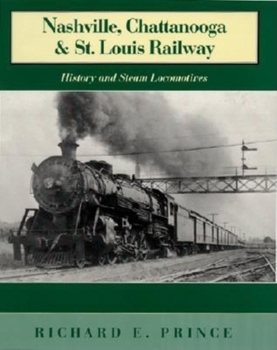 Nashville, Chattanooga & St. Louis Railway

History and Steam Locomotives

RICHARD E. PRINCE